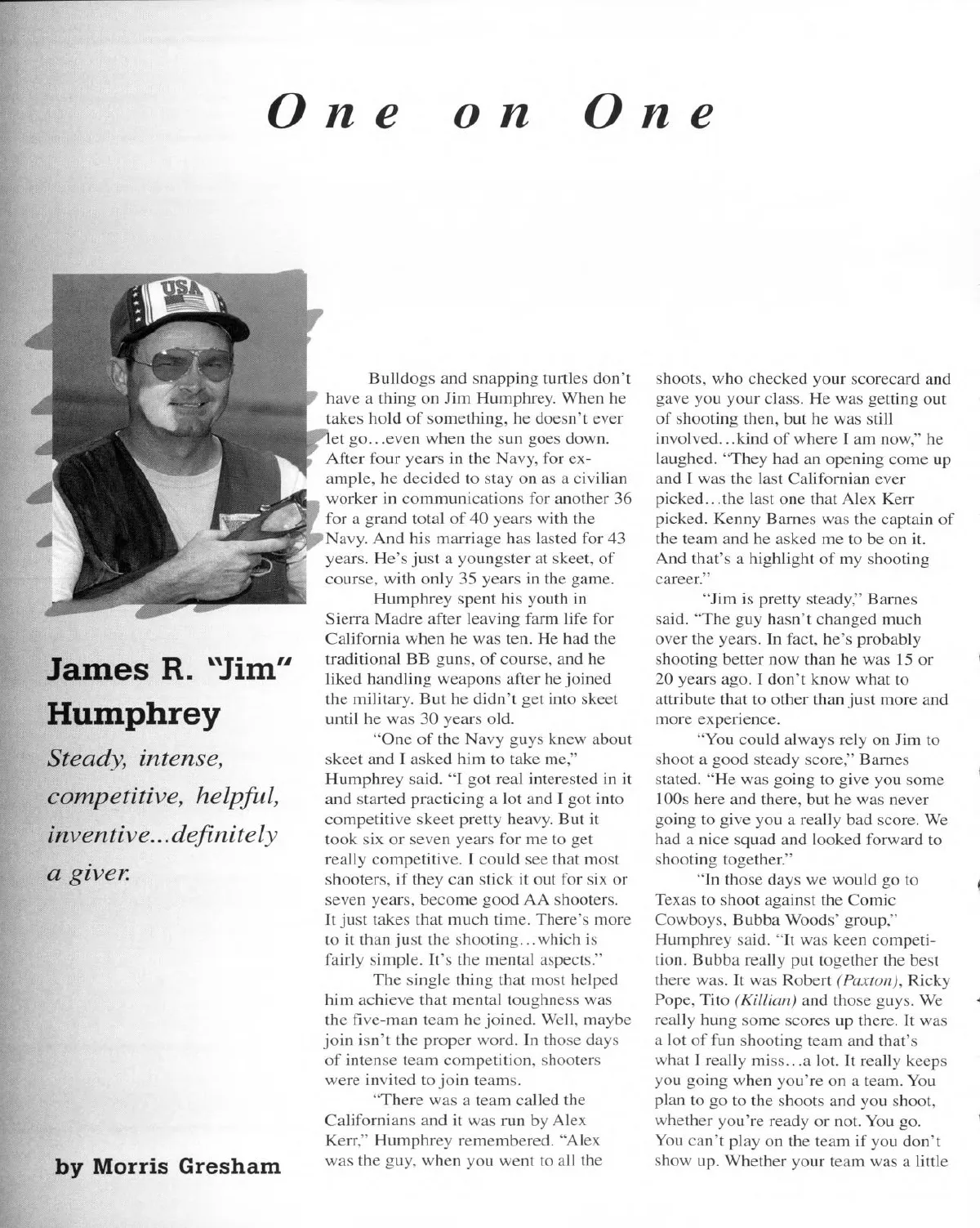 One on One

USA

James R. "Jim" Humphrey

Steady, intense, competitive, helpful, inventive...definitely a giver.

by Morris Gresham

Bulldogs and snapping turtles don't have a thing on Jim Humphrey. When he takes hold of something, he doesn't ever let go...even when the sun goes down. After four years in the Navy, for example, he decided to stay on as a civilian worker in communications for another 36 for a grand total of 40 years with the Navy. And his marriage has lasted for 43 years. He's just a youngster at skeet, of course, with only 35 years in the game.

Humphrey spent his youth in Sierra Madre after leaving farm life for California when he was ten. He had the traditional BB guns, of course, and he liked handling weapons after he joined the military. But he didn't get into skeet until he was 30 years old.

"One of the Navy guys knew about skeet and I asked him to take me," Humphrey said. "I got real interested in it and started practicing a lot and I got into competitive skeet pretty heavy. But it took six or seven years for me to get really competitive. I could see that most shooters, if they can stick it out for six or seven years, become good AA shooters. It just takes that much time. There's more to it than just the shooting...which is fairly simple. It's the mental aspects."

The single thing that most helped him achieve that mental toughness was the five-man team he joined. Well, maybe join isn't the proper word. In those days of intense team competition, shooters were invited to join teams.

"There was a team called the Californians and it was run by Alex Kerr," Humphrey remembered. "Alex was the guy, when you went to all the shoots, who checked your scorecard and gave you your class. He was getting out of shooting then, but he was still involved...kind of where I am now," he laughed. "They had an opening come up and I was the last Californian ever picked...the last one that Alex Kerr picked. Kenny Barnes was the captain of the team and he asked me to be on it. And that's a highlight of my shooting career."

"Jim is pretty steady," Barnes said. "The guy hasn't changed much over the years. In fact, he's probably shooting better now than he was 15 or 20 years ago. I don't know what to attribute that to other than just more and more experience.

"You could always rely on Jim to shoot a good steady score," Barnes stated. "He was going to give you some 100s here and there, but he was never going to give you a really bad score. We had a nice squad and looked forward to shooting together."

"In those days we would go to Texas to shoot against the Comic Cowboys, Bubba Woods' group," Humphrey said. "It was keen competition. Bubba really put together the best there was. It was Robert (Paxton), Ricky Pope, Tito (Killian) and those guys. We really hung some scores up there. It was a lot of fun shooting team and that's what I really miss...a lot. It really keeps you going when you're on a team. You plan to go to the shoots and you shoot, whether you're ready or not. You go. You can't play on the team if you don't show up. Whether your team was a little